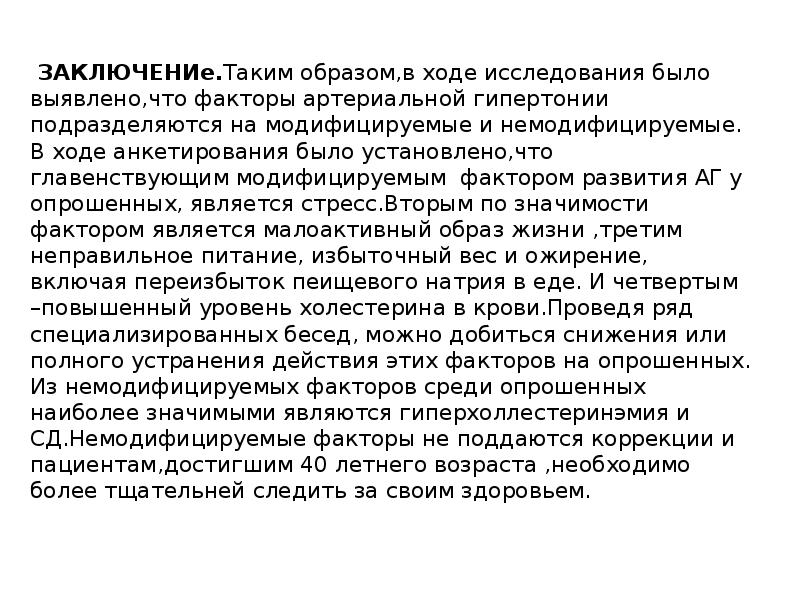 ЗАКЛЮЧЕНИе.Таким образом,в ходе исследования было выявлено,что факторы артериальной гипертонии подразделяются на модифицируемые и немодифицируемые. В ходе анкетирования было установлено,что главенствующим модифицируемым  фактором развития АГ у опрошенных, является стресс.Вторым по значимости фактором является малоактивный образ жизни ,третим неправильное питание, избыточный вес и ожирение, включая переизбыток пеищевого натрия в еде. И четвертым –повышенный уровень холестерина в крови.Проведя ряд специализированных бесед, можно добиться снижения или полного устранения действия этих факторов на опрошенных. Из немодифицируемых факторов среди опрошенных наиболее значимыми являются гиперхоллестеринэмия и СД.Немодифицируемые факторы не поддаются коррекции и пациентам,достигшим 40 летнего возраста ,необходимо более тщательней следить за своим здоровьем.